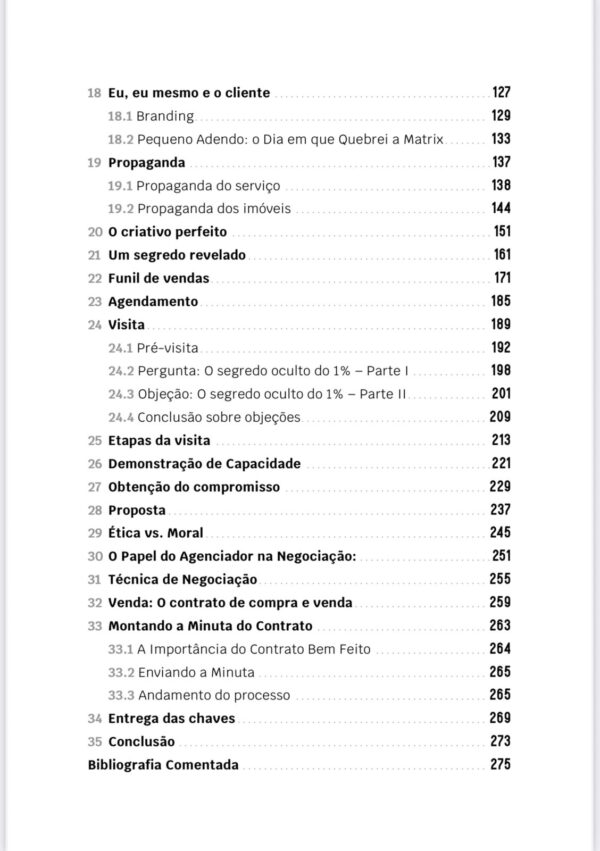 18 Eu, eu mesmo e o cliente 127
18.1 Branding 129
18.2 Pequeno Adendo: o Dia em que Quebrei a Matrix 133
19 Propaganda 137
19.1 Propaganda do serviço 138
19.2 Propaganda dos imóveis 144
20 O criativo perfeito 151
21 Um segredo revelado 161
22 Funil de vendas 171
23 Agendamento 185
24 Visita 189
24.1 Pré-visita 192
24.2 Pergunta: O segredo oculto do 1% – Parte I 198
24.3 Objeção: O segredo oculto do 1% – Parte II 201
24.4 Conclusão sobre objeções 209
25 Etapas da visita 213
26 Demonstração de Capacidade 221
27 Obtenção do compromisso 229
28 Proposta 237
29 Ética vs. Moral 245
30 O Papel do Agenciador na Negociação: 251
31 Técnica de Negociação 255
32 Venda: O contrato de compra e venda 259
33 Montando a Minuta do Contrato 263
33.1 A Importância do Contrato Bem Feito 264
33.2 Enviando a Minuta 265
33.3 Andamento do processo 265
34 Entrega das chaves 269
35 Conclusão 273
Bibliografia Comentada 275